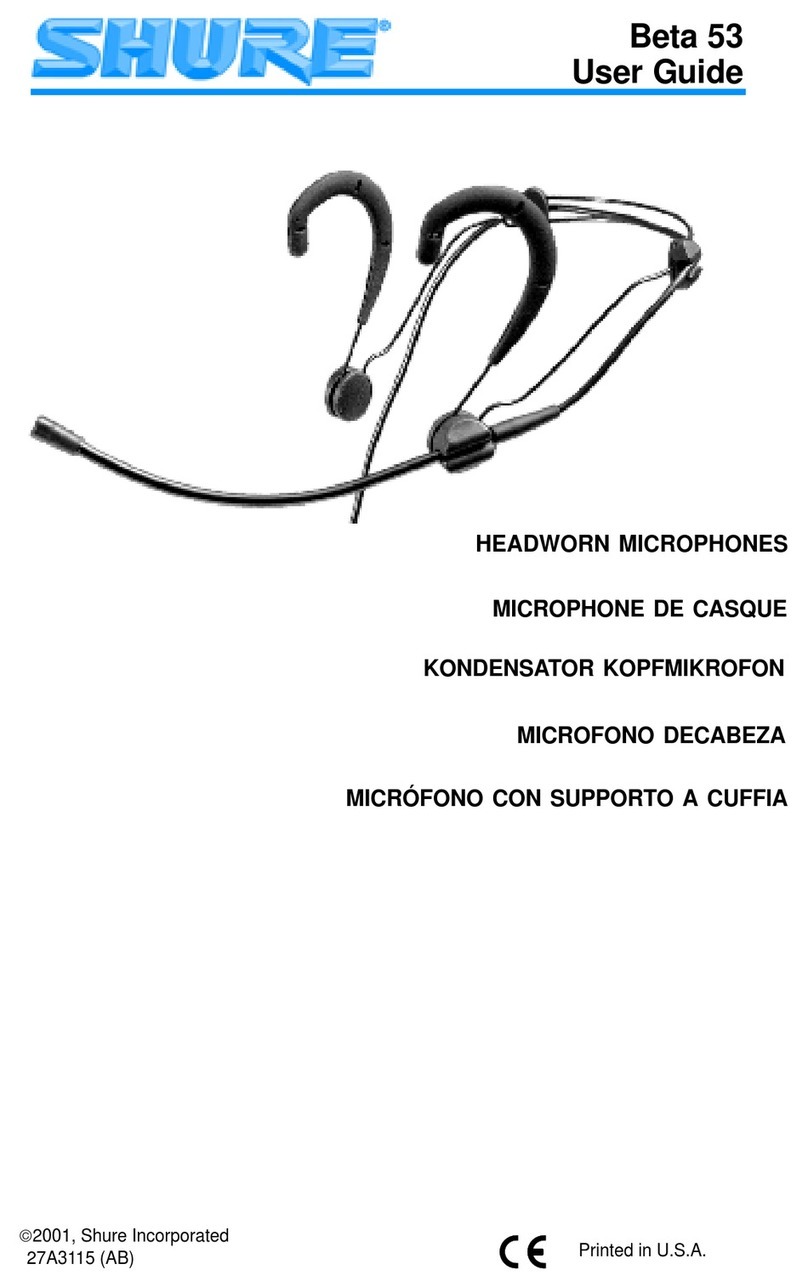 SHURE®

Beta 53
User Guide

HEADWORN MICROPHONES

MICROPHONE DE CASQUE

KONDENSATOR KOPFMIKROFON

MICROFONO DECABEZA

MICRÓFONO CON SUPPORTO A CUFFIA

©2001, Shure Incorporated
27A3115 (AB)

CE

Printed in U.S.A.